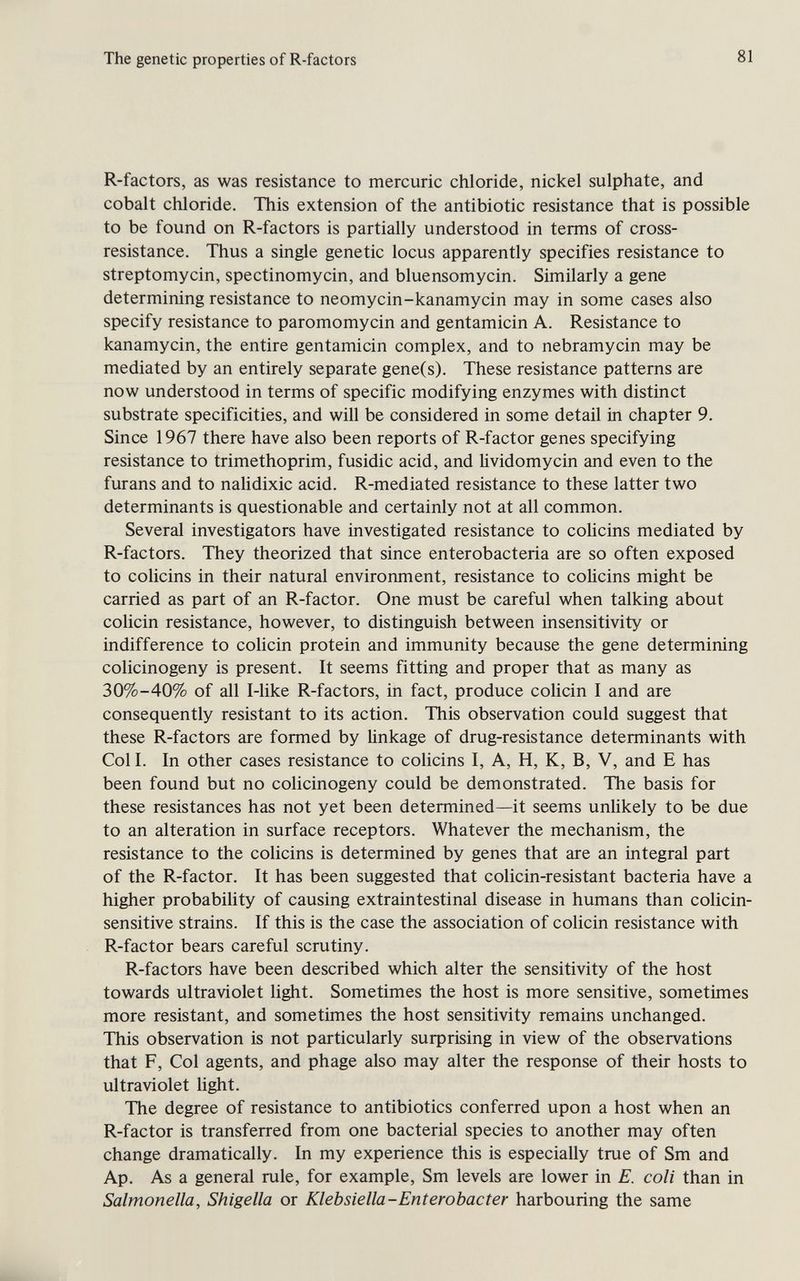 The genetic properties of R-factors

81

R-factors, as was resistance to mercuric chloride, nickel sulphate, and cobalt chloride. This extension of the antibiotic resistance that is possible to be found on R-factors is partially understood in terms of cross-resistance. Thus a single genetic locus apparently specifies resistance to streptomycin, spectinomycin, and bluensomycin. Similarly a gene determining resistance to neomycin-kanamycin may in some cases also specify resistance to paromomycin and gentamicin A. Resistance to kanamycin, the entire gentamicin complex, and to nebramycin may be mediated by an entirely separate gene(s). These resistance patterns are now understood in terms of specific modifying enzymes with distinct substrate specificities, and will be considered in some detail in chapter 9. Since 1967 there have also been reports of R-factor genes specifying resistance to trimethoprim, fusidic acid, and lividomycin and even to the furans and to nalidixic acid. R-mediated resistance to these latter two determinants is questionable and certainly not at all common.

Several investigators have investigated resistance to colicins mediated by R-factors. They theorized that since enterobacteria are so often exposed to colicins in their natural environment, resistance to colicins might be carried as part of an R-factor. One must be careful when talking about colicin resistance, however, to distinguish between insensitivity or indifference to colicin protein and immunity because the gene determining colicinogeny is present. It seems fitting and proper that as many as 30%-40% of all I-like R-factors, in fact, produce colicin I and are consequently resistant to its action. This observation could suggest that these R-factors are formed by linkage of drug-resistance determinants with Col I. In other cases resistance to colicins I, A, H, K, B, V, and E has been found but no colicinogeny could be demonstrated. The basis for these resistances has not yet been determined—it seems unlikely to be due to an alteration in surface receptors. Whatever the mechanism, the resistance to the colicins is determined by genes that are an integral part of the R-factor. It has been suggested that colicin-resistant bacteria have a higher probability of causing extraintestinal disease in humans than colicin-sensitive strains. If this is the case the association of colicin resistance with R-factor bears careful scrutiny.

R-factors have been described which alter the sensitivity of the host towards ultraviolet light. Sometimes the host is more sensitive, sometimes more resistant, and sometimes the host sensitivity remains unchanged. This observation is not particularly surprising in view of the observations that F, Col agents, and phage also may alter the response of their hosts to ultraviolet light.

The degree of resistance to antibiotics conferred upon a host when an R-factor is transferred from one bacterial species to another may often change dramatically. In my experience this is especially true of Sm and Ap. As a general rule, for example, Sm levels are lower in E. coli than in Salmonella, Shigella or Klebsiella-Enterobacter harbouring the same